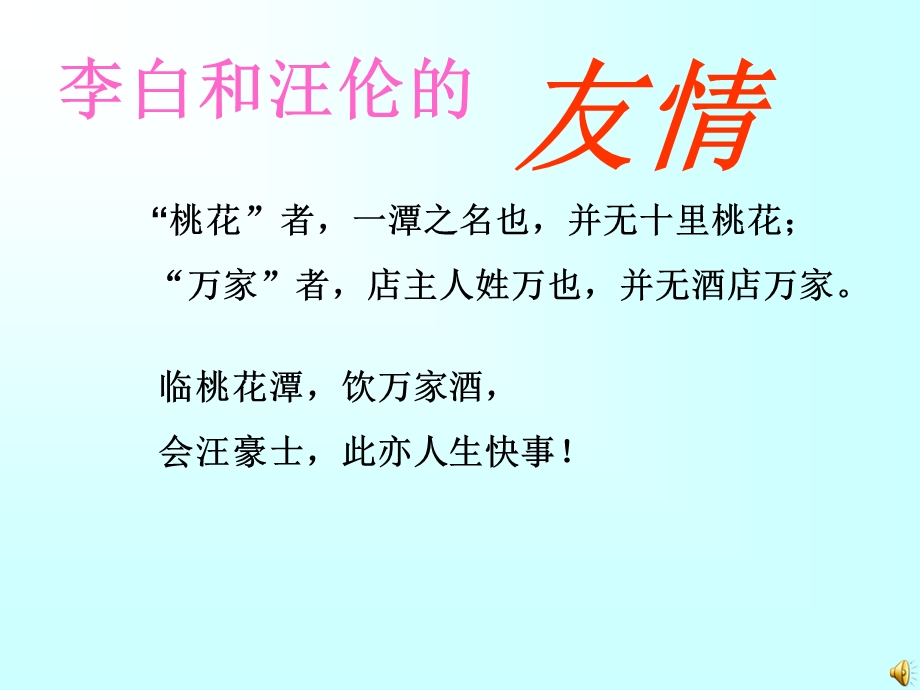 李白和汪伦的 友情

“桃花”者，一潭之名也，并无十里桃花；
“万家”者，店主人姓万也，并无酒店万家。

临桃花潭，饮万家酒，
会汪豪士，此亦人生快事！